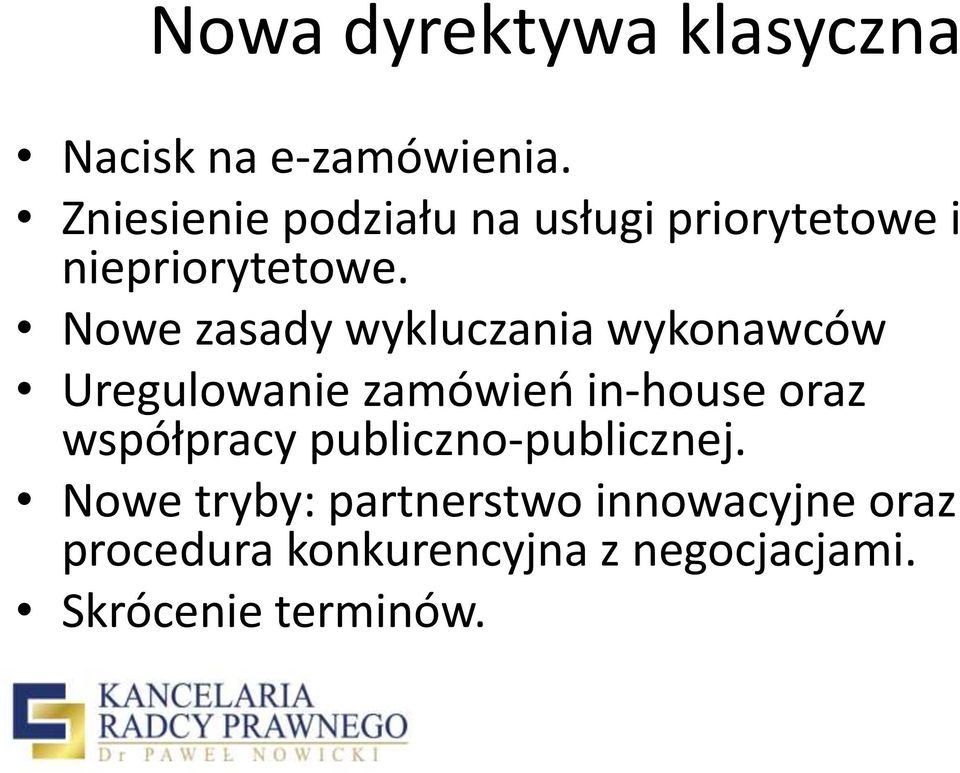 Nowa dyrektywa klasyczna

• Nacisk na e-zamówienia.
• Zniesienie podziału na usługi priorytetowe i niepriorytetowe.
• Nowe zasady wykluczania wykonawców
• Uregulowanie zamówień in-house oraz współpracy publiczno-publicznej.
• Nowe tryby: partnerstwo innowacyjne oraz procedura konkurencyjna z negocjacjami.
• Skrócenie terminów.

KANCELARIA
RADCY PRAWNEGO
Dr PAWEŁ NOWICKI